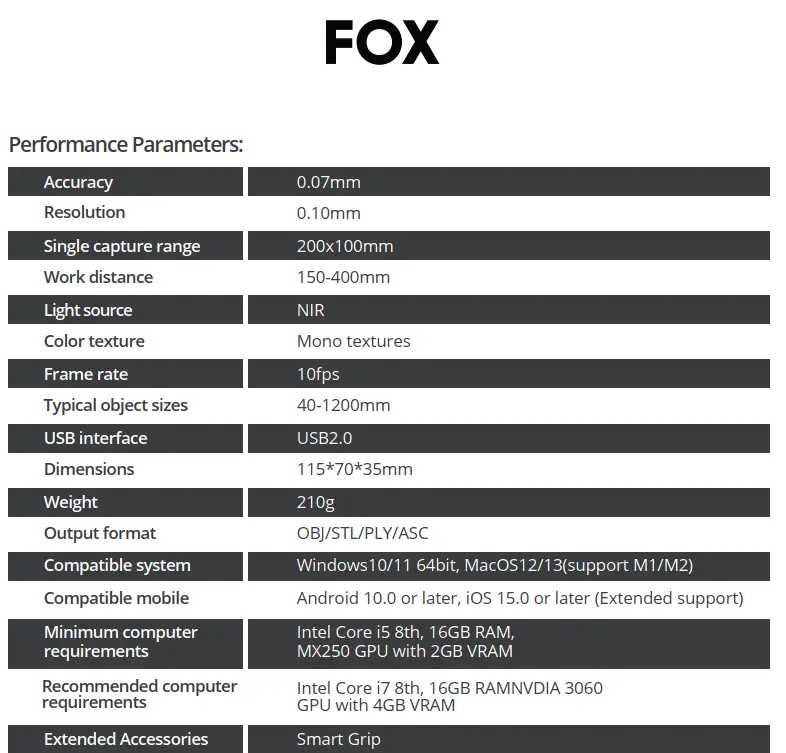 FOX

Performance Parameters:

| Accuracy | 0.07mm |
|---|---|
| Resolution | 0.10mm |
| Single capture range | 200x100mm |
| Work distance | 150-400mm |
| Light source | NIR |
| Color texture | Mono textures |
| Frame rate | 10fps |
| Typical object sizes | 40-1200mm |
| USB interface | USB2.0 |
| Dimensions | 115*70*35mm |
| Weight | 210g |
| Output format | OBJ/STL/PLY/ASC |
| Compatible system | Windows10/11 64bit, MacOS12/13(support M1/M2) |
| Compatible mobile | Android 10.0 or later, iOS 15.0 or later (Extended support) |
| Minimum computer requirements | Intel Core i5 8th, 16GB RAM, MX250 GPU with 2GB VRAM |
| Recommended computer requirements | Intel Core i7 8th, 16GB RAMNVDIA 3060 GPU with 4GB VRAM |
| Extended Accessories | Smart Grip |